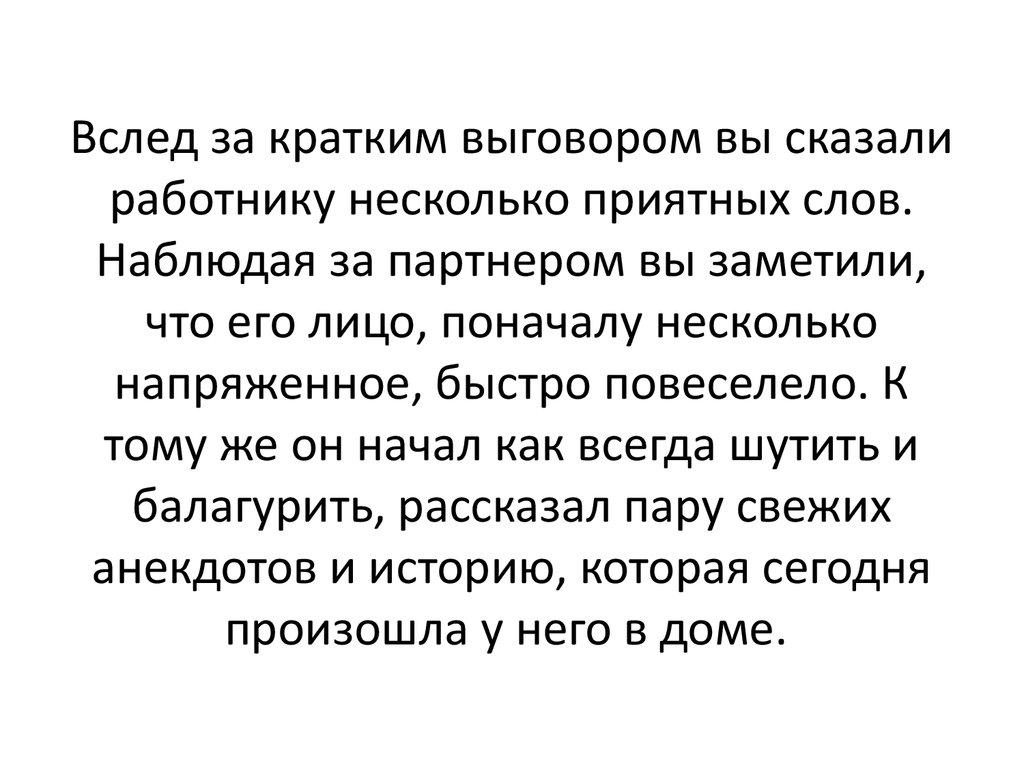 Вслед за кратким выговором вы сказали работнику несколько приятных слов. Наблюдая за партнером вы заметили, что его лицо, поначалу несколько напряженное, быстро повеселело. К тому же он начал как всегда шутить и балагурить, рассказал пару свежих анекдотов и историю, которая сегодня произошла у него в доме.